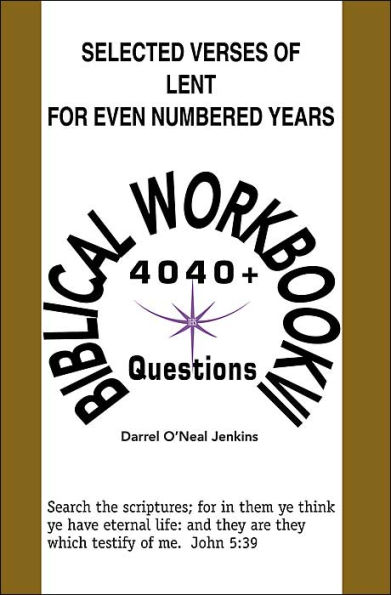 SELECTED VERSES OF
LENT
FOR EVEN NUMBERED YEARS

BIBLICAL WORKBOOK VI

4040+

Questions

Darrel O'Neal Jenkins

Search the scriptures; for in them ye think ye have eternal life: and they are they which testify of me. John 5:39